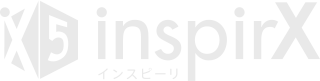 iX5 inspirX
インスピーリ